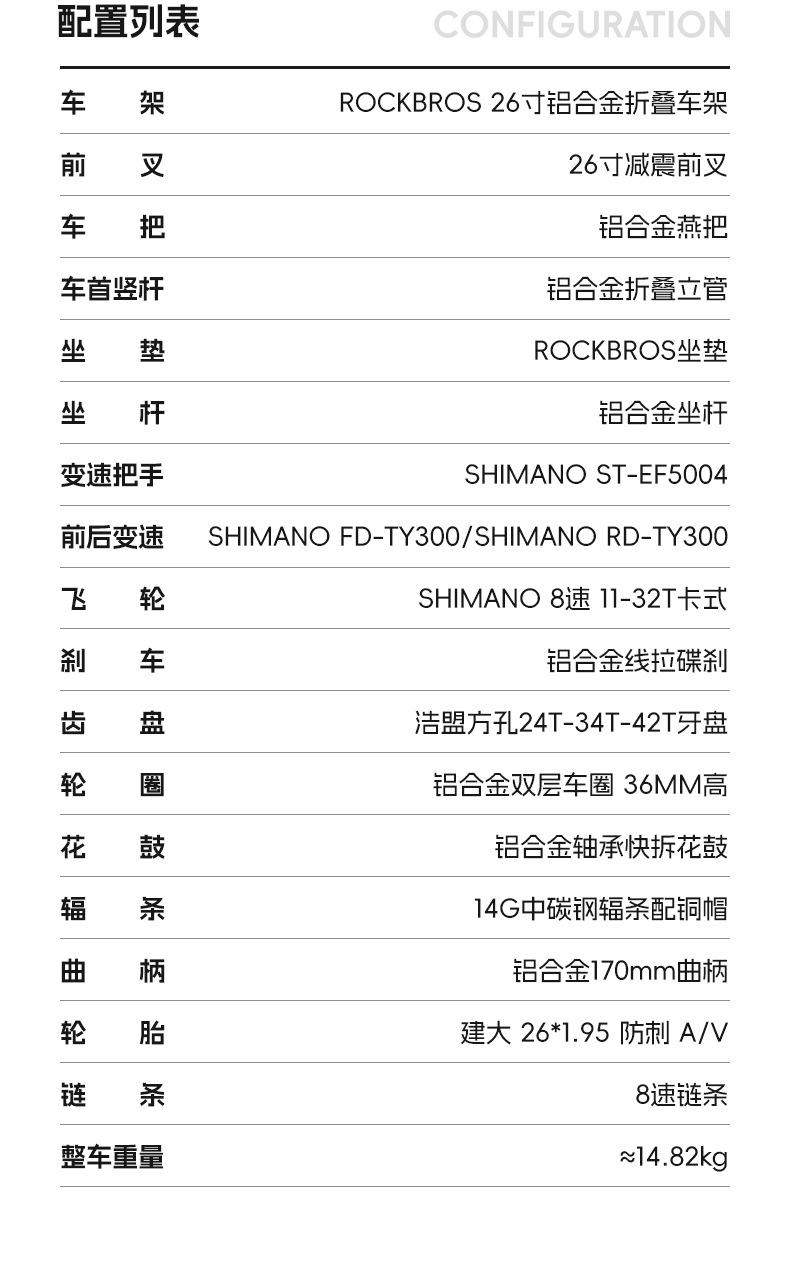 配置列表 CONFIGURATION

车架 ROCKBROS 26寸铝合金折叠车架
前叉 26寸减震前叉
车把 铝合金燕把
车首竖杆 铝合金折叠立管
坐垫 ROCKBROS坐垫
坐杆 铝合金坐杆
变速把手 SHIMANO ST-EF5004
前后变速 SHIMANO FD-TY300/SHIMANO RD-TY300
飞轮 SHIMANO 8速 11-32T卡式
刹车 铝合金线拉碟刹
齿盘 浩盟方孔24T-34T-42T牙盘
轮圈 铝合金双层车圈 36MM高
花鼓 铝合金轴承快拆花鼓
辐条 14G中碳钢辐条配铜帽
曲柄 铝合金170mm曲柄
轮胎 建大 26*1.95 防刺 A/V
链条 8速链条
整车重量 ≈14.82kg